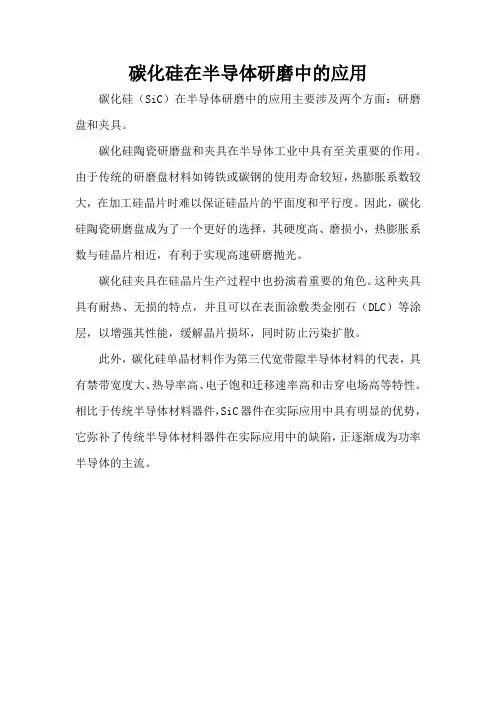 碳化硅在半导体研磨中的应用

碳化硅（SiC）在半导体研磨中的应用主要涉及两个方面：研磨盘和夹具。

碳化硅陶瓷研磨盘和夹具在半导体工业中具有至关重要的作用。由于传统的研磨盘材料如铸铁或碳钢的使用寿命较短，热膨胀系数较大，在加工硅晶片时难以保证硅晶片的平面度和平行度。因此，碳化硅陶瓷研磨盘成为了一个更好的选择，其硬度高、磨损小，热膨胀系数与硅晶片相近，有利于实现高速研磨抛光。

碳化硅夹具在硅晶片生产过程中也扮演着重要的角色。这种夹具具有耐热、无损的特点，并且可以在表面涂敷类金刚石（DLC）等涂层，以增强其性能，缓解晶片损坏，同时防止污染扩散。

此外，碳化硅单晶材料作为第三代宽带隙半导体材料的代表，具有禁带宽度大、热导率高、电子饱和迁移速率高和击穿电场高等特性。相比于传统半导体材料器件，SiC器件在实际应用中具有明显的优势，它弥补了传统半导体材料器件在实际应用中的缺陷，正逐渐成为功率半导体的主流。